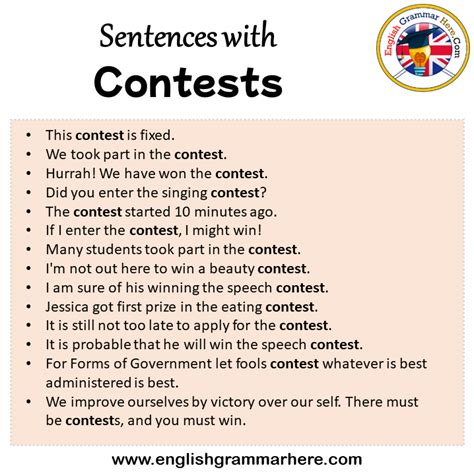 Sentences with
Contests

English Grammar Here.Com

• This contest is fixed.
• We took part in the contest.
• Hurrah! We have won the contest.
• Did you enter the singing contest?
• The contest started 10 minutes ago.
• If I enter the contest, I might win!
• Many students took part in the contest.
• I'm not out here to win a beauty contest.
• I am sure of his winning the speech contest.
• Jessica got first prize in the eating contest.
• It is still not too late to apply for the contest.
• It is probable that he will win the speech contest.
• For Forms of Government let fools contest whatever is best administered is best.
• We improve ourselves by victory over our self. There must be contests, and you must win.

www.englishgrammarhere.com